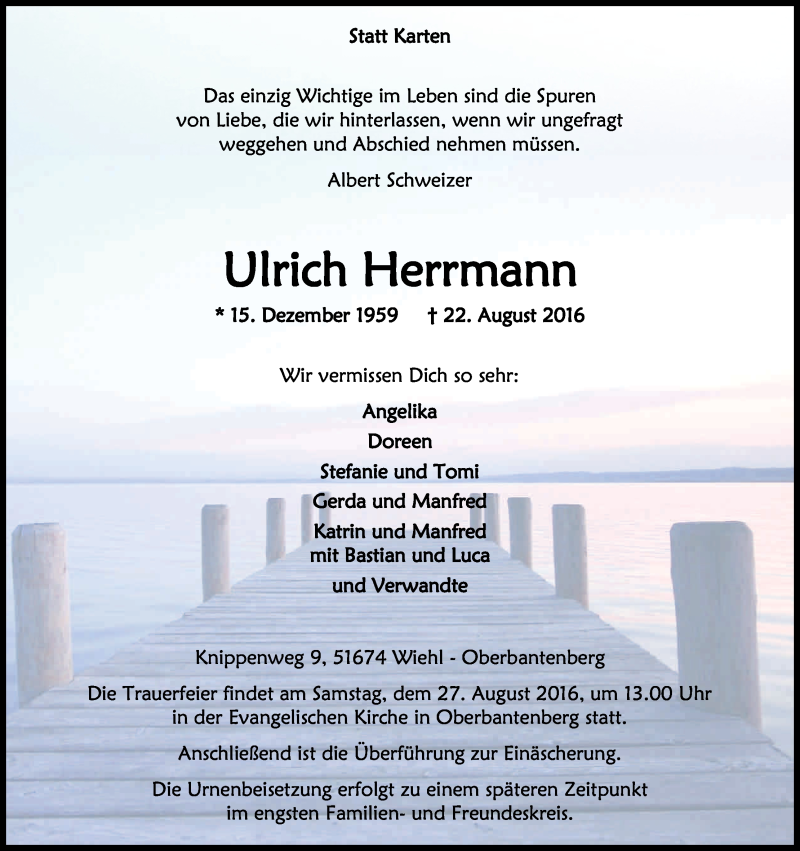 Statt Karten

Das einzig Wichtige im Leben sind die Spuren von Liebe, die wir hinterlassen, wenn wir ungefragt weggehen und Abschied nehmen müssen.

Albert Schweizer

Ulrich Herrmann

* 15. Dezember 1959 † 22. August 2016

Wir vermissen Dich so sehr:

Angelika
Doreen
Stefanie und Tomi
Gerda und Manfred
Katrin und Manfred
mit Bastian und Luca
und Verwandte

Knippenweg 9, 51674 Wiehl - Oberbantenberg

Die Trauerfeier findet am Samstag, dem 27. August 2016, um 13.00 Uhr in der Evangelischen Kirche in Oberbantenberg statt.

Anschließend ist die Überführung zur Einäscherung.

Die Urnenbeisetzung erfolgt zu einem späteren Zeitpunkt im engsten Familien- und Freundeskreis.